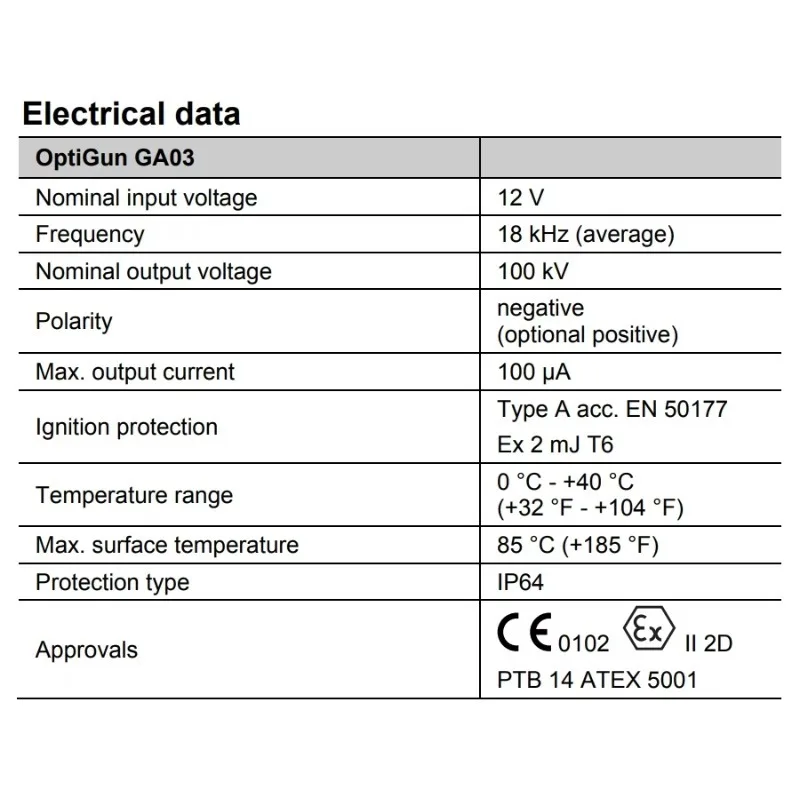 Electrical data

| OptiGun GA03 | |
|---|---|
| Nominal input voltage | 12 V |
| Frequency | 18 kHz (average) |
| Nominal output voltage | 100 kV |
| Polarity | negative (optional positive) |
| Max. output current | 100 µA |
| Ignition protection | Type A acc. EN 50177 Ex 2 mJ T6 |
| Temperature range | 0 °C - +40 °C (+32 °F - +104 °F) |
| Max. surface temperature | 85 °C (+185 °F) |
| Protection type | IP64 |
| Approvals | CE 0102 Ex II 2D PTB 14 ATEX 5001 |